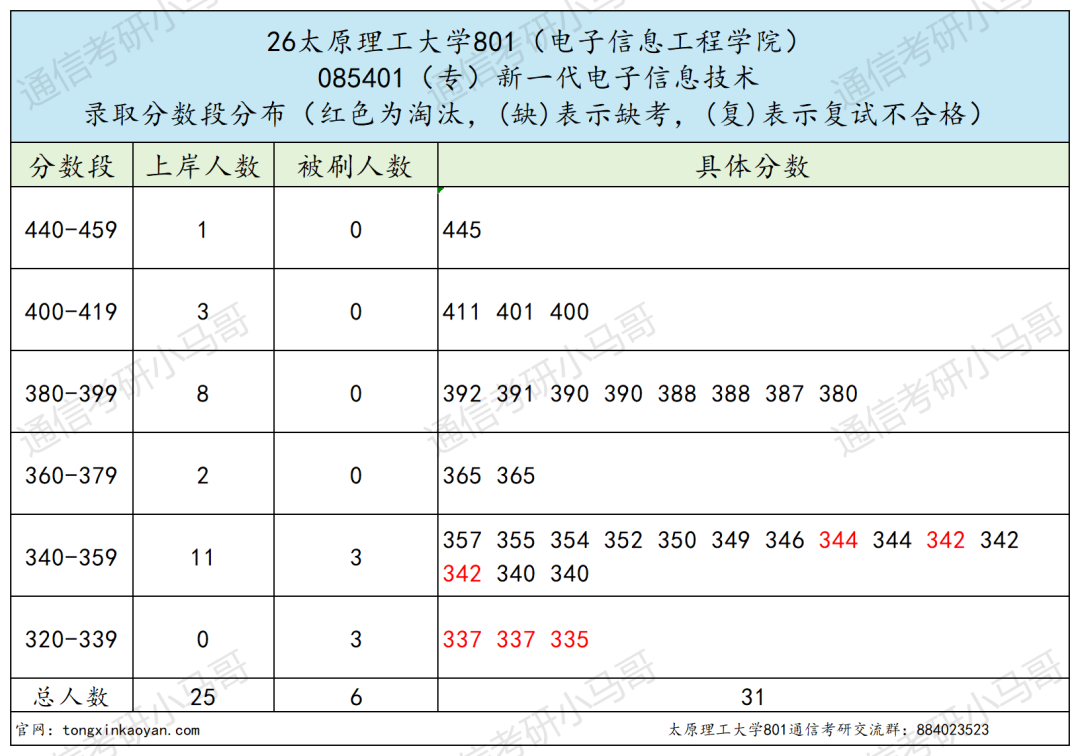 26太原理工大学801（电子信息工程学院）
085401（专）新一代电子信息技术
录取分数段分布（红色为淘汰，(缺)表示缺考，(复)表示复试不合格）

| 分数段 | 上岸人数 | 被刷人数 | 具体分数 |
|---|---|---|---|
| 440-459 | 1 | 0 | 445 |
| 400-419 | 3 | 0 | 411 401 400 |
| 380-399 | 8 | 0 | 392 391 390 390 388 388 387 380 |
| 360-379 | 2 | 0 | 365 365 |
| 340-359 | 11 | 3 | 357 355 354 352 350 349 346 344 344 342 342 342 340 340 |
| 320-339 | 0 | 3 | 337 337 335 |
| 总人数 | 25 | 6 | 31 |

官网：tongxinkaoyan.com
太原理工大学801通信考研交流群：884023523

通信考研小马哥